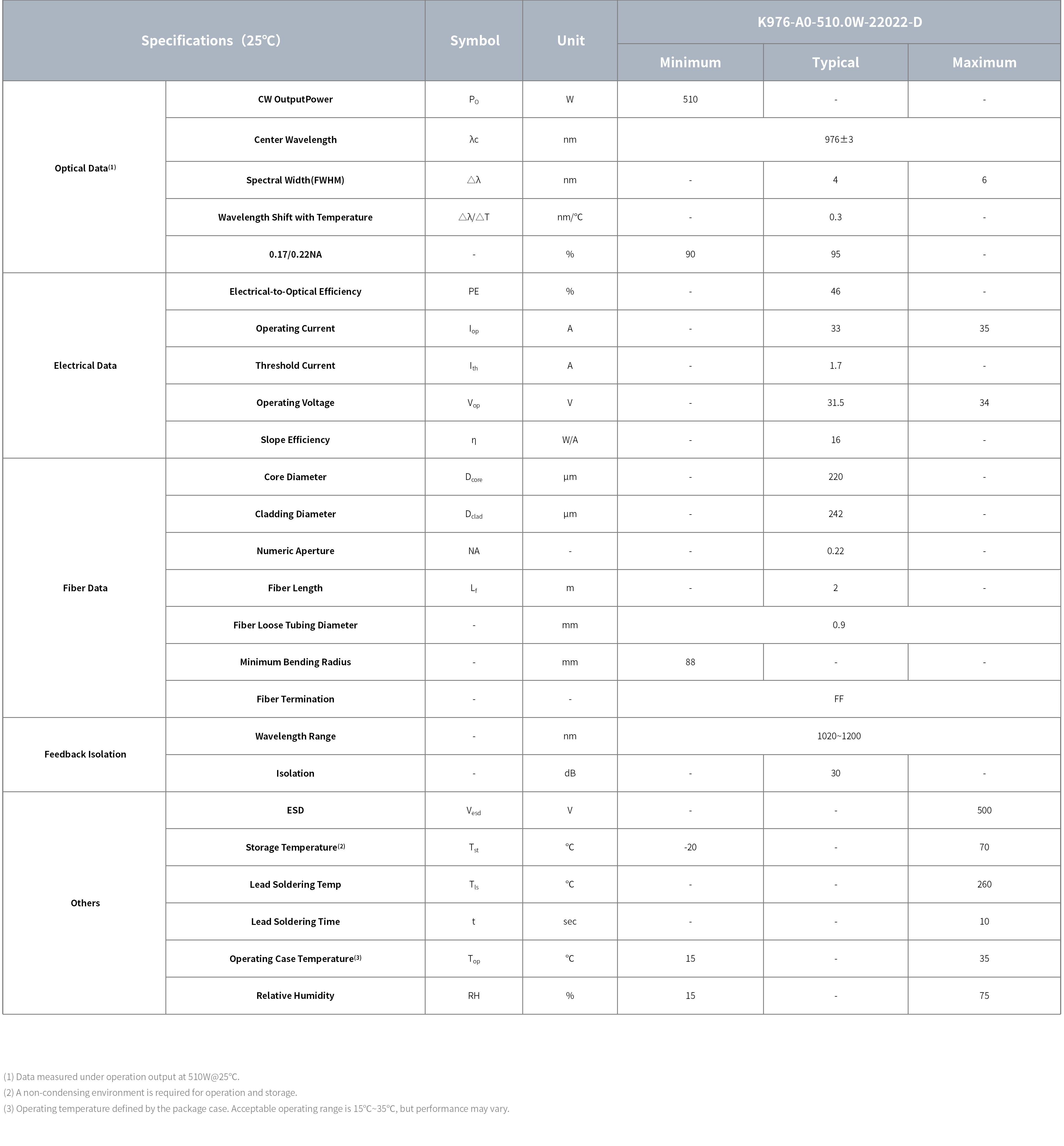 | Specifications（25℃） | | Symbol | Unit | K976-A0-510.0W-22022-D | | |
|---|---|---|---|---|---|---|
| | | | | Minimum | Typical | Maximum |
| Optical Data$^{(1)}$ | CW OutputPower | $P_O$ | W | 510 | - | - |
| | Center Wavelength | λc | nm | 976±3 | | |
| | Spectral Width(FWHM) | △λ | nm | - | 4 | 6 |
| | Wavelength Shift with Temperature | △λ/△T | nm/℃ | - | 0.3 | - |
| | 0.17/0.22NA | - | % | 90 | 95 | - |
| Electrical Data | Electrical-to-Optical Efficiency | PE | % | - | 46 | - |
| | Operating Current | $I_{op}$ | A | - | 33 | 35 |
| | Threshold Current | $I_{th}$ | A | - | 1.7 | - |
| | Operating Voltage | $V_{op}$ | V | - | 31.5 | 34 |
| | Slope Efficiency | η | W/A | - | 16 | - |
| Fiber Data | Core Diameter | $D_{core}$ | µm | - | 220 | - |
| | Cladding Diameter | $D_{clad}$ | µm | - | 242 | - |
| | Numeric Aperture | NA | - | - | 0.22 | - |
| | Fiber Length | $L_f$ | m | - | 2 | - |
| | Fiber Loose Tubing Diameter | - | mm | 0.9 | | |
| | Minimum Bending Radius | - | mm | 88 | - | - |
| | Fiber Termination | - | - | FF | | |
| Feedback Isolation | Wavelength Range | - | nm | 1020~1200 | | |
| | Isolation | - | dB | - | 30 | - |
| Others | ESD | $V_{esd}$ | V | - | - | 500 |
| | Storage Temperature$^{(2)}$ | $T_{st}$ | ℃ | -20 | - | 70 |
| | Lead Soldering Temp | $T_{ls}$ | ℃ | - | - | 260 |
| | Lead Soldering Time | t | sec | - | - | 10 |
| | Operating Case Temperature$^{(3)}$ | $T_{op}$ | ℃ | 15 | - | 35 |
| | Relative Humidity | RH | % | 15 | - | 75 |

(1) Data measured under operation output at 510W@25℃.
(2) A non-condensing environment is required for operation and storage.
(3) Operating temperature defined by the package case. Acceptable operating range is 15℃~35℃, but performance may vary.